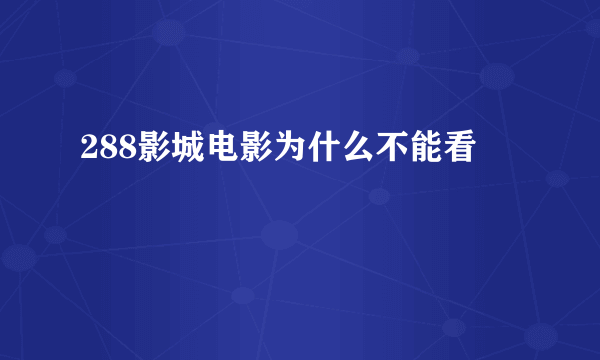 288影城电影为什么不能看